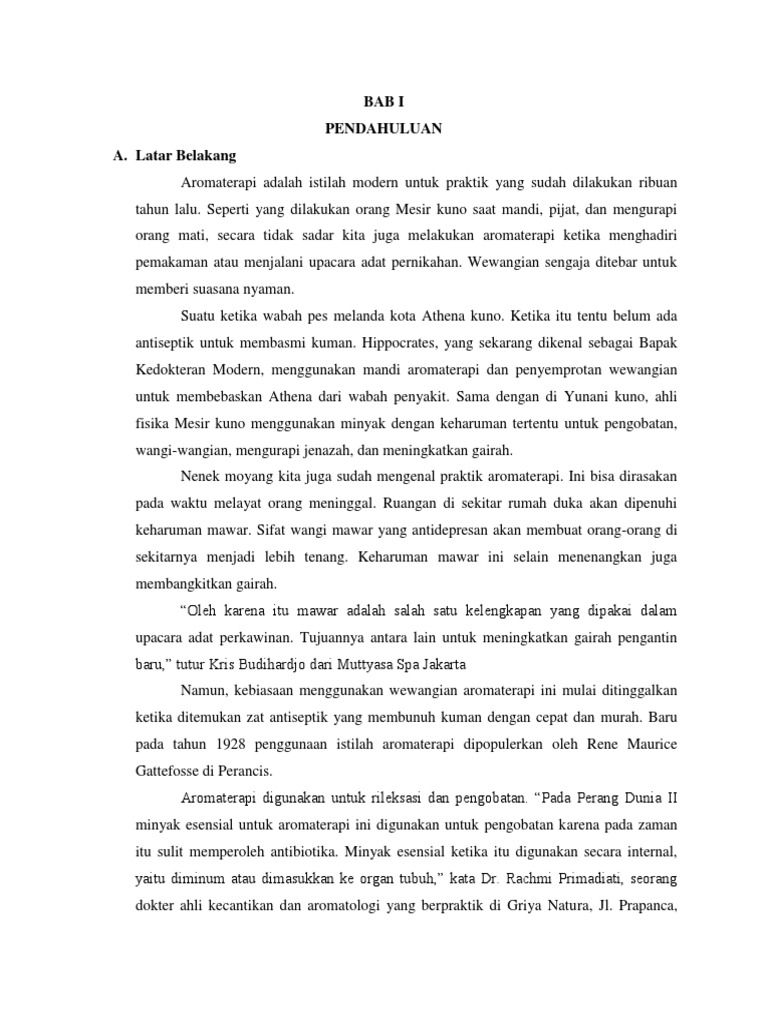 BAB I
PENDAHULUAN

A. Latar Belakang

Aromaterapi adalah istilah modern untuk praktik yang sudah dilakukan ribuan tahun lalu. Seperti yang dilakukan orang Mesir kuno saat mandi, pijat, dan mengurapi orang mati, secara tidak sadar kita juga melakukan aromaterapi ketika menghadiri pemakaman atau menjalani upacara adat pernikahan. Wewangian sengaja ditebar untuk memberi suasana nyaman.

Suatu ketika wabah pes melanda kota Athena kuno. Ketika itu tentu belum ada antiseptik untuk membasmi kuman. Hippocrates, yang sekarang dikenal sebagai Bapak Kedokteran Modern, menggunakan mandi aromaterapi dan penyemprotan wewangian untuk membebaskan Athena dari wabah penyakit. Sama dengan di Yunani kuno, ahli fisika Mesir kuno menggunakan minyak dengan keharuman tertentu untuk pengobatan, wangi-wangian, mengurapi jenazah, dan meningkatkan gairah.

Nenek moyang kita juga sudah mengenal praktik aromaterapi. Ini bisa dirasakan pada waktu melayat orang meninggal. Ruangan di sekitar rumah duka akan dipenuhi keharuman mawar. Sifat wangi mawar yang antidepresan akan membuat orang-orang di sekitarnya menjadi lebih tenang. Keharuman mawar ini selain menenangkan juga membangkitkan gairah.

“Oleh karena itu mawar adalah salah satu kelengkapan yang dipakai dalam upacara adat perkawinan. Tujuannya antara lain untuk meningkatkan gairah pengantin baru,” tutur Kris Budihardjo dari Muttyasa Spa Jakarta

Namun, kebiasaan menggunakan wewangian aromaterapi ini mulai ditinggalkan ketika ditemukan zat antiseptik yang membunuh kuman dengan cepat dan murah. Baru pada tahun 1928 penggunaan istilah aromaterapi dipopulerkan oleh Rene Maurice Gattefosse di Perancis.

Aromaterapi digunakan untuk rileksasi dan pengobatan. “Pada Perang Dunia II minyak esensial untuk aromaterapi ini digunakan untuk pengobatan karena pada zaman itu sulit memperoleh antibiotika. Minyak esensial ketika itu digunakan secara internal, yaitu diminum atau dimasukkan ke organ tubuh,” kata Dr. Rachmi Primadiati, seorang dokter ahli kecantikan dan aromatologi yang berpraktik di Griya Natura, Jl. Prapanca,